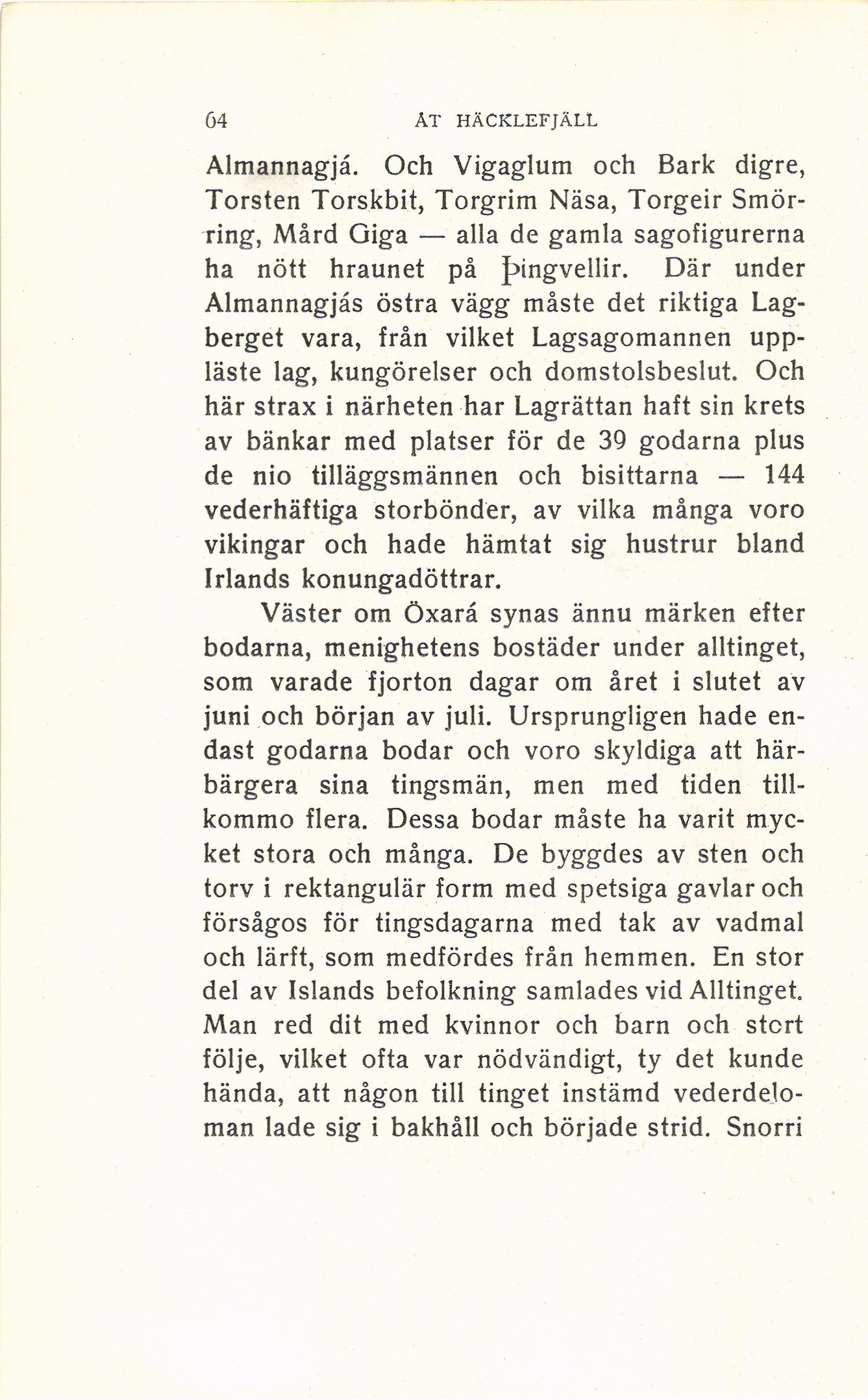 64 ÅT HÄCKLEFJÄLL

Almannagjá. Och Vigaglum och Bark digre, Torsten Torskbit, Torgrim Näsa, Torgeir Smörring, Mård Giga — alla de gamla sagofigurerna ha nött hraunet på Þingvellir. Där under Almannagjás östra vägg måste det riktiga Lagberget vara, från vilket Lagsagomannen uppläste lag, kungörelser och domstolsbeslut. Och här strax i närheten har Lagrättan haft sin krets av bänkar med platser för de 39 godarna plus de nio tilläggsmännen och bisittarna — 144 vederhäftiga storbönder, av vilka många voro vikingar och hade hämtat sig hustrur bland Irlands konungadöttrar.

Väster om Öxará synas ännu märken efter bodarna, menighetens bostäder under alltinget, som varade fjorton dagar om året i slutet av juni och början av juli. Ursprungligen hade endast godarna bodar och voro skyldiga att härbärgera sina tingsmän, men med tiden tillkommo flera. Dessa bodar måste ha varit mycket stora och många. De byggdes av sten och torv i rektangulär form med spetsiga gavlar och försågos för tingsdagarna med tak av vadmal och lärft, som medfördes från hemmen. En stor del av Islands befolkning samlades vid Alltinget. Man red dit med kvinnor och barn och stort följe, vilket ofta var nödvändigt, ty det kunde hända, att någon till tinget instämd vederdeloman lade sig i bakhåll och började strid. Snorri